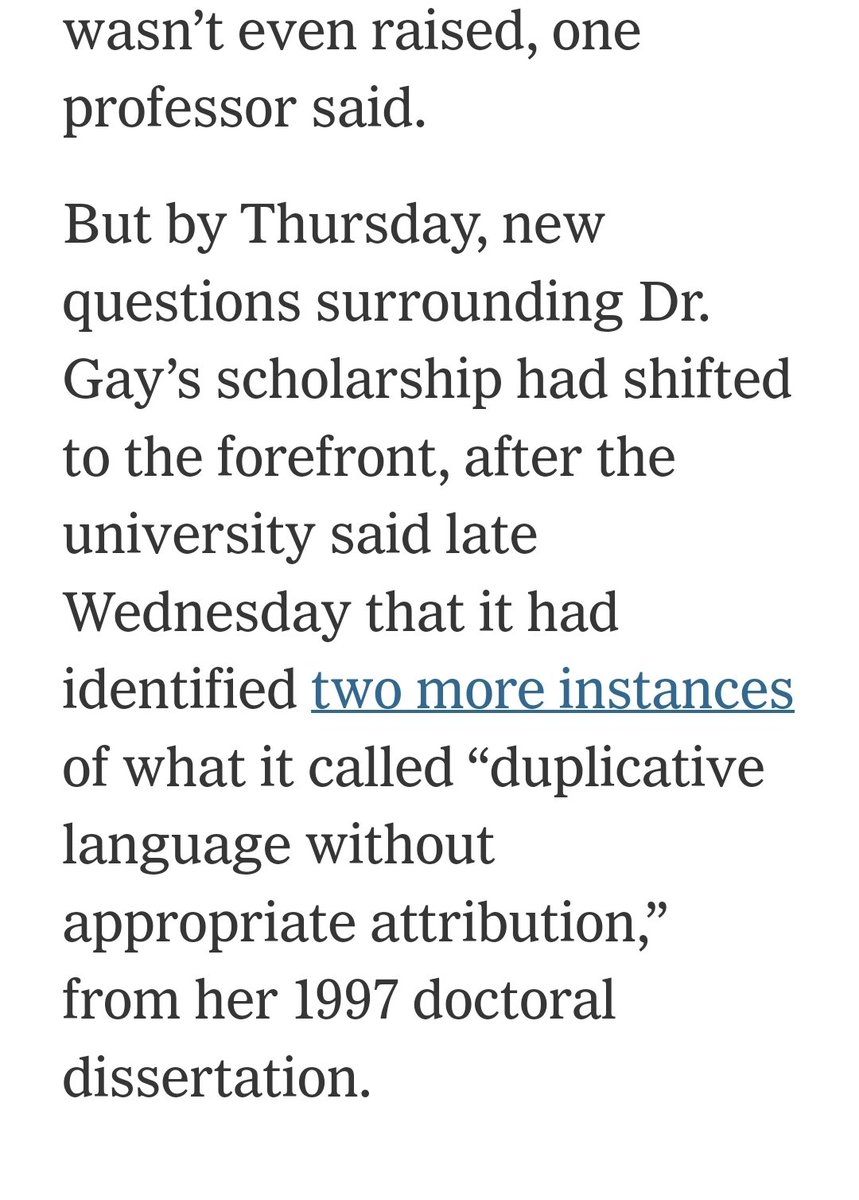 wasn’t even raised, one professor said.

But by Thursday, new questions surrounding Dr. Gay’s scholarship had shifted to the forefront, after the university said late Wednesday that it had identified two more instances of what it called “duplicative language without appropriate attribution,” from her 1997 doctoral dissertation.